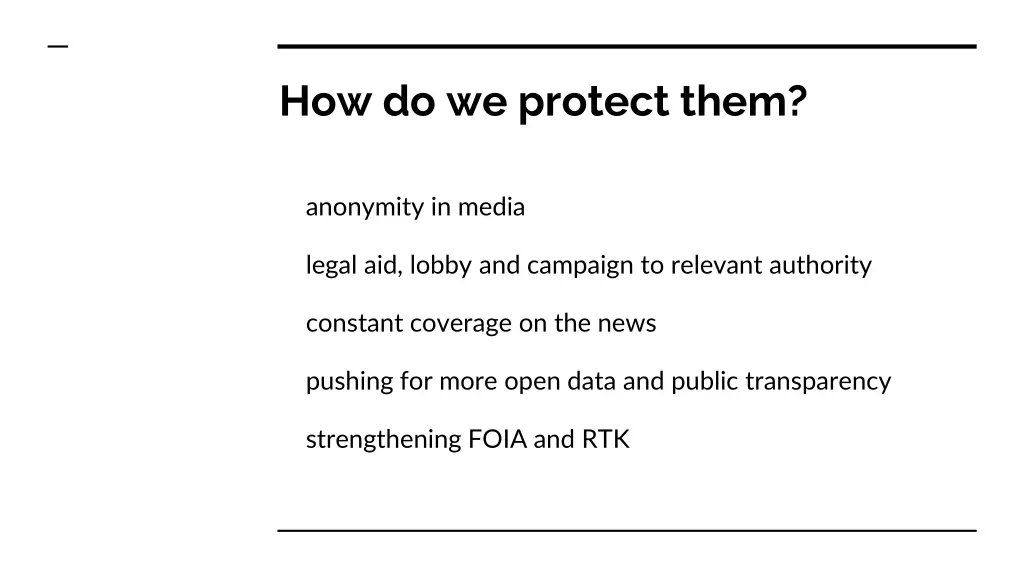 How do we protect them?

anonymity in media

legal aid, lobby and campaign to relevant authority

constant coverage on the news

pushing for more open data and public transparency

strengthening FOIA and RTK